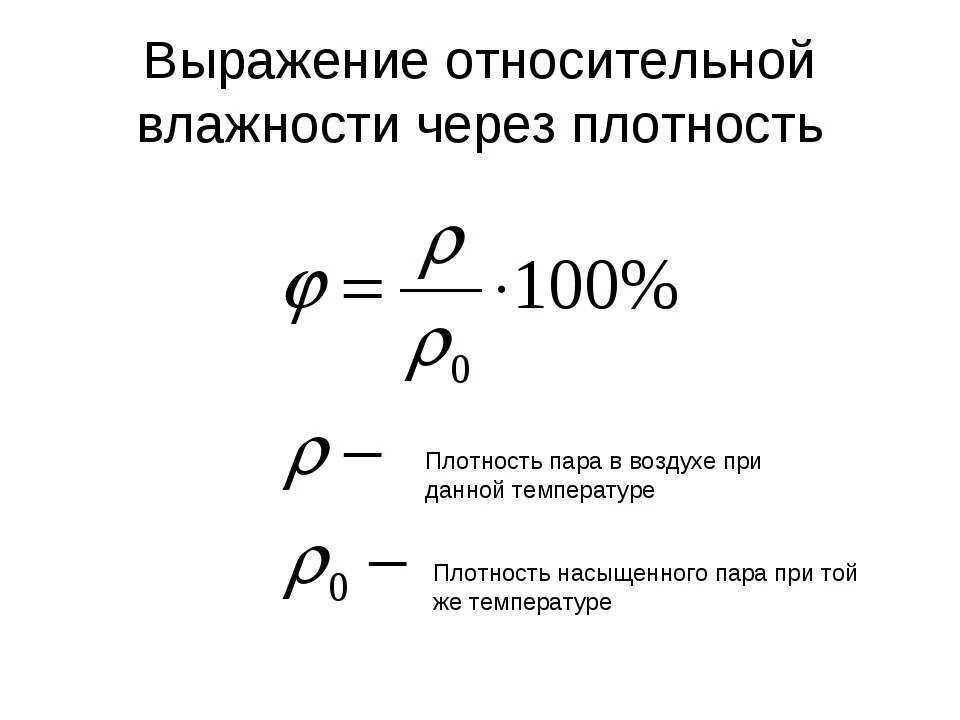 Выражение относительной влажности через плотность

$\varphi = \frac{\rho}{\rho_0} \cdot 100\%$

$\rho -$ Плотность пара в воздухе при данной температуре

$\rho_0 -$ Плотность насыщенного пара при той же температуре